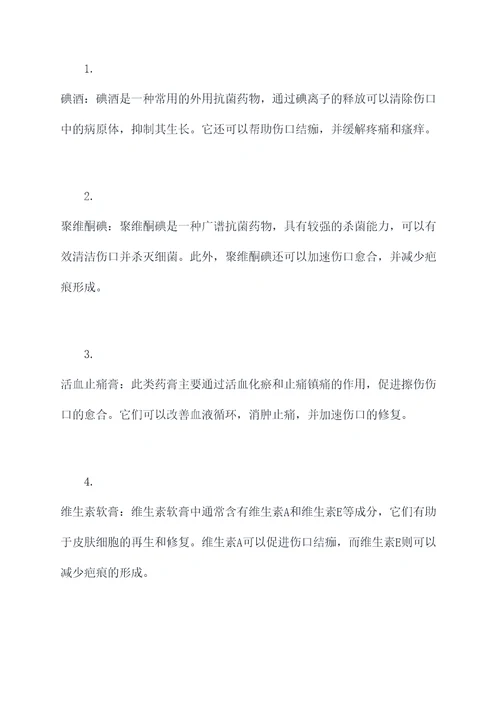 1.

碘酒：碘酒是一种常用的外用抗菌药物，通过碘离子的释放可以清除伤口中的病原体，抑制其生长。它还可以帮助伤口结痂，并缓解疼痛和瘙痒。

2.

聚维酮碘：聚维酮碘是一种广谱抗菌药物，具有较强的杀菌能力，可以有效清洁伤口并杀灭细菌。此外，聚维酮碘还可以加速伤口愈合，并减少疤痕形成。

3.

活血止痛膏：此类药膏主要通过活血化瘀和止痛镇痛的作用，促进擦伤伤口的愈合。它们可以改善血液循环，消肿止痛，并加速伤口的修复。

4.

维生素软膏：维生素软膏中通常含有维生素A和维生素E等成分，它们有助于皮肤细胞的再生和修复。维生素A可以促进伤口结痂，而维生素E则可以减少疤痕的形成。